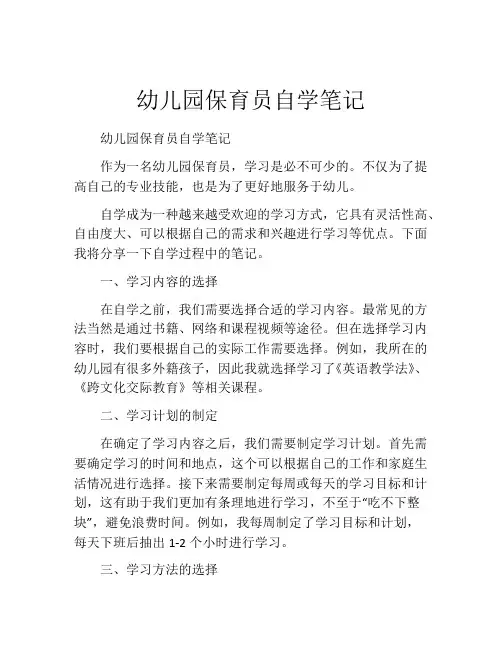 幼儿园保育员自学笔记

幼儿园保育员自学笔记

作为一名幼儿园保育员，学习是必不可少的。不仅为了提高自己的专业技能，也是为了更好地服务于幼儿。

自学成为一种越来越受欢迎的学习方式，它具有灵活性高、自由度大、可以根据自己的需求和兴趣进行学习等优点。下面我将分享一下自学过程中的笔记。

一、学习内容的选择

在自学之前，我们需要选择合适的学习内容。最常见的方法当然是通过书籍、网络和课程视频等途径。但在选择学习内容时，我们要根据自己的实际工作需要选择。例如，我所在的幼儿园有很多外籍孩子，因此我就选择学习了《英语教学法》、《跨文化交际教育》等相关课程。

二、学习计划的制定

在确定了学习内容之后，我们需要制定学习计划。首先需要确定学习的时间和地点，这个可以根据自己的工作和家庭生活情况进行选择。接下来需要制定每周或每天的学习目标和计划，这有助于我们更加有条理地进行学习，不至于“吃不下整块”，避免浪费时间。例如，我每周制定了学习目标和计划，每天下班后抽出 1-2 个小时进行学习。

三、学习方法的选择